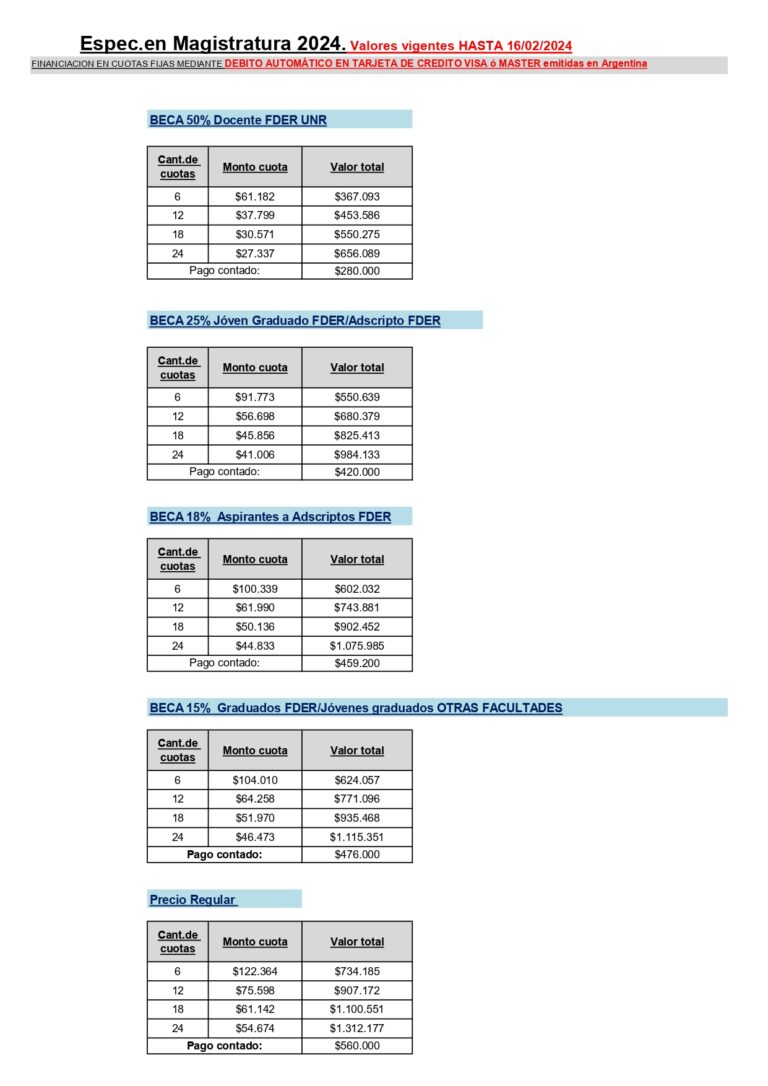 Espec.en Magistratura 2024. Valores vigentes HASTA 16/02/2024

FINANCIACION EN CUOTAS FIJAS MEDIANTE DEBITO AUTOMÁTICO EN TARJETA DE CREDITO VISA ó MASTER emitidas en Argentina

BECA 50% Docente FDER UNR

| Cant.de cuotas | Monto cuota | Valor total |
|---|---|---|
| 6 | \$61.182 | \$367.093 |
| 12 | \$37.799 | \$453.586 |
| 18 | \$30.571 | \$550.275 |
| 24 | \$27.337 | \$656.089 |
| Pago contado: | | \$280.000 |

BECA 25% Jóven Graduado FDER/Adscripto FDER

| Cant.de cuotas | Monto cuota | Valor total |
|---|---|---|
| 6 | \$91.773 | \$550.639 |
| 12 | \$56.698 | \$680.379 |
| 18 | \$45.856 | \$825.413 |
| 24 | \$41.006 | \$984.133 |
| Pago contado: | | \$420.000 |

BECA 18% Aspirantes a Adscriptos FDER

| Cant.de cuotas | Monto cuota | Valor total |
|---|---|---|
| 6 | \$100.339 | \$602.032 |
| 12 | \$61.990 | \$743.881 |
| 18 | \$50.136 | \$902.452 |
| 24 | \$44.833 | \$1.075.985 |
| Pago contado: | | \$459.200 |

BECA 15% Graduados FDER/Jóvenes graduados OTRAS FACULTADES

| Cant.de cuotas | Monto cuota | Valor total |
|---|---|---|
| 6 | \$104.010 | \$624.057 |
| 12 | \$64.258 | \$771.096 |
| 18 | \$51.970 | \$935.468 |
| 24 | \$46.473 | \$1.115.351 |
| Pago contado: | | \$476.000 |

Precio Regular

| Cant.de cuotas | Monto cuota | Valor total |
|---|---|---|
| 6 | \$122.364 | \$734.185 |
| 12 | \$75.598 | \$907.172 |
| 18 | \$61.142 | \$1.100.551 |
| 24 | \$54.674 | \$1.312.177 |
| Pago contado: | | \$560.000 |